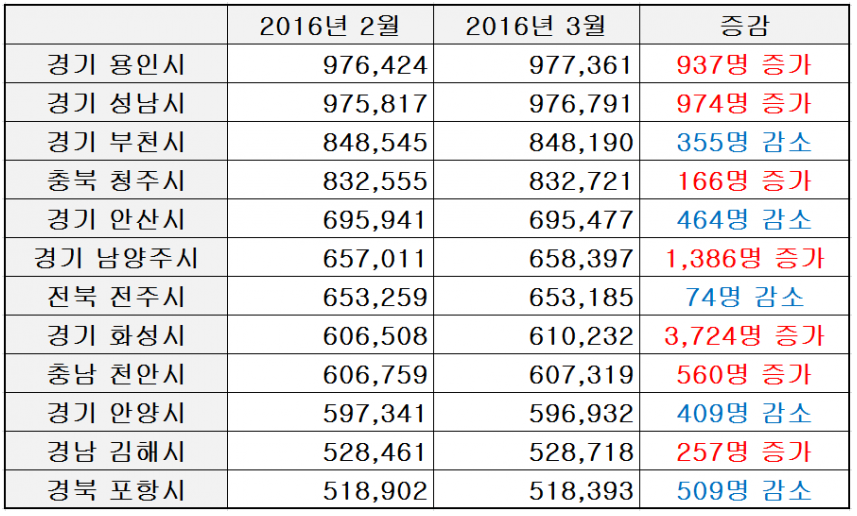 |  | 2016년 2월 | 2016년 3월 | 증감 |
|---|---|---|---|
| 경기 용인시 | 976,424 | 977,361 | 937명 증가 |
| 경기 성남시 | 975,817 | 976,791 | 974명 증가 |
| 경기 부천시 | 848,545 | 848,190 | 355명 감소 |
| 충북 청주시 | 832,555 | 832,721 | 166명 증가 |
| 경기 안산시 | 695,941 | 695,477 | 464명 감소 |
| 경기 남양주시 | 657,011 | 658,397 | 1,386명 증가 |
| 전북 전주시 | 653,259 | 653,185 | 74명 감소 |
| 경기 화성시 | 606,508 | 610,232 | 3,724명 증가 |
| 충남 천안시 | 606,759 | 607,319 | 560명 증가 |
| 경기 안양시 | 597,341 | 596,932 | 409명 감소 |
| 경남 김해시 | 528,461 | 528,718 | 257명 증가 |
| 경북 포항시 | 518,902 | 518,393 | 509명 감소 |